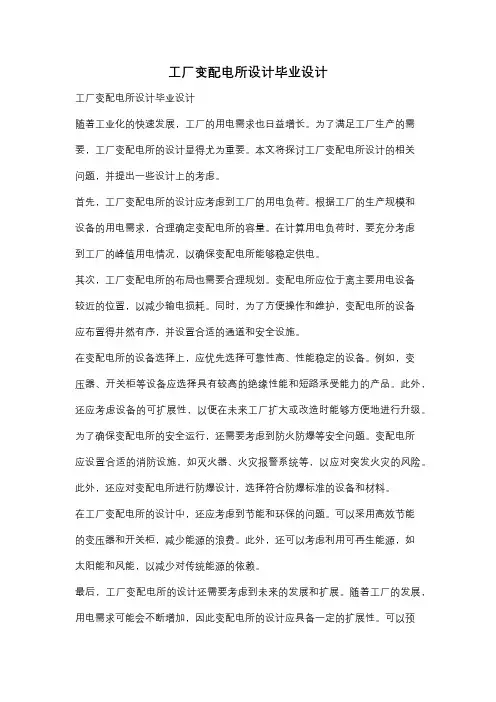 工厂变配电所设计毕业设计

工厂变配电所设计毕业设计

随着工业化的快速发展，工厂的用电需求也日益增长。为了满足工厂生产的需要，工厂变配电所的设计显得尤为重要。本文将探讨工厂变配电所设计的相关问题，并提出一些设计上的考虑。

首先，工厂变配电所的设计应考虑到工厂的用电负荷。根据工厂的生产规模和设备的用电需求，合理确定变配电所的容量。在计算用电负荷时，要充分考虑到工厂的峰值用电情况，以确保变配电所能够稳定供电。

其次，工厂变配电所的布局也需要合理规划。变配电所应位于离主要用电设备较近的位置，以减少输电损耗。同时，为了方便操作和维护，变配电所的设备应布置得井然有序，并设置合适的通道和安全设施。

在变配电所的设备选择上，应优先选择可靠性高、性能稳定的设备。例如，变压器、开关柜等设备应选择具有较高的绝缘性能和短路承受能力的产品。此外，还应考虑设备的可扩展性，以便在未来工厂扩大或改造时能够方便地进行升级。

为了确保变配电所的安全运行，还需要考虑到防火防爆等安全问题。变配电所应设置合适的消防设施，如灭火器、火灾报警系统等，以应对突发火灾的风险。此外，还应对变配电所进行防爆设计，选择符合防爆标准的设备和材料。

在工厂变配电所的设计中，还应考虑到节能和环保的问题。可以采用高效节能的变压器和开关柜，减少能源的浪费。此外，还可以考虑利用可再生能源，如太阳能和风能，以减少对传统能源的依赖。

最后，工厂变配电所的设计还需要考虑到未来的发展和扩展。随着工厂的发展，用电需求可能会不断增加，因此变配电所的设计应具备一定的扩展性。可以预